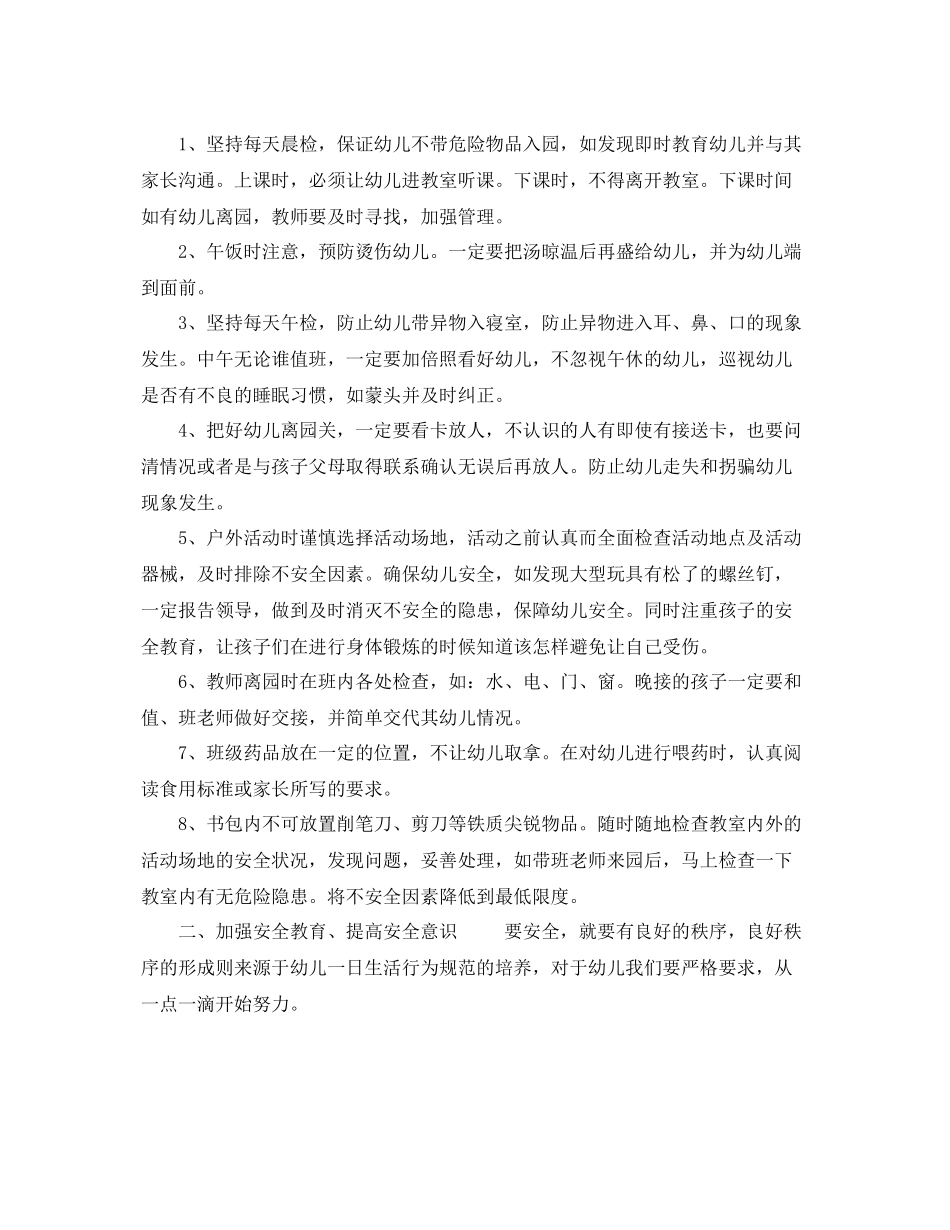 1、坚持每天晨检，保证幼儿不带危险物品入园，如发现即时教育幼儿并与其家长沟通。上课时，必须让幼儿进教室听课。下课时，不得离开教室。下课时间如有幼儿离园，教师要及时寻找，加强管理。

2、午饭时注意，预防烫伤幼儿。一定要把汤晾温后再盛给幼儿，并为幼儿端到面前。

3、坚持每天午检，防止幼儿带异物入寝室，防止异物进入耳、鼻、口的现象发生。中午无论谁值班，一定要加倍照看好幼儿，不忽视午休的幼儿，巡视幼儿是否有不良的睡眠习惯，如蒙头并及时纠正。

4、把好幼儿离园关，一定要看卡放人，不认识的人有即使有接送卡，也要问清情况或者是与孩子父母取得联系确认无误后再放人。防止幼儿走失和拐骗幼儿现象发生。

5、户外活动时谨慎选择活动场地，活动之前认真而全面检查活动地点及活动器械，及时排除不安全因素。确保幼儿安全，如发现大型玩具有松了的螺丝钉，一定报告领导，做到及时消灭不安全的隐患，保障幼儿安全。同时注重孩子的安全教育，让孩子们在进行身体锻炼的时候知道该怎样避免让自己受伤。

6、教师离园时在班内各处检查，如：水、电、门、窗。晚接的孩子一定要和值、班老师做好交接，并简单交代其幼儿情况。

7、班级药品放在一定的位置，不让幼儿取拿。在对幼儿进行喂药时，认真阅读食用标准或家长所写的要求。

8、书包内不可放置削笔刀、剪刀等铁质尖锐物品。随时随地检查教室内外的活动场地的安全状况，发现问题，妥善处理，如带班老师来园后，马上检查一下教室内有无危险隐患。将不安全因素降低到最低限度。

二、加强安全教育、提高安全意识　　要安全，就要有良好的秩序，良好秩序的形成则来源于幼儿一日生活行为规范的培养，对于幼儿我们要严格要求，从一点一滴开始努力。